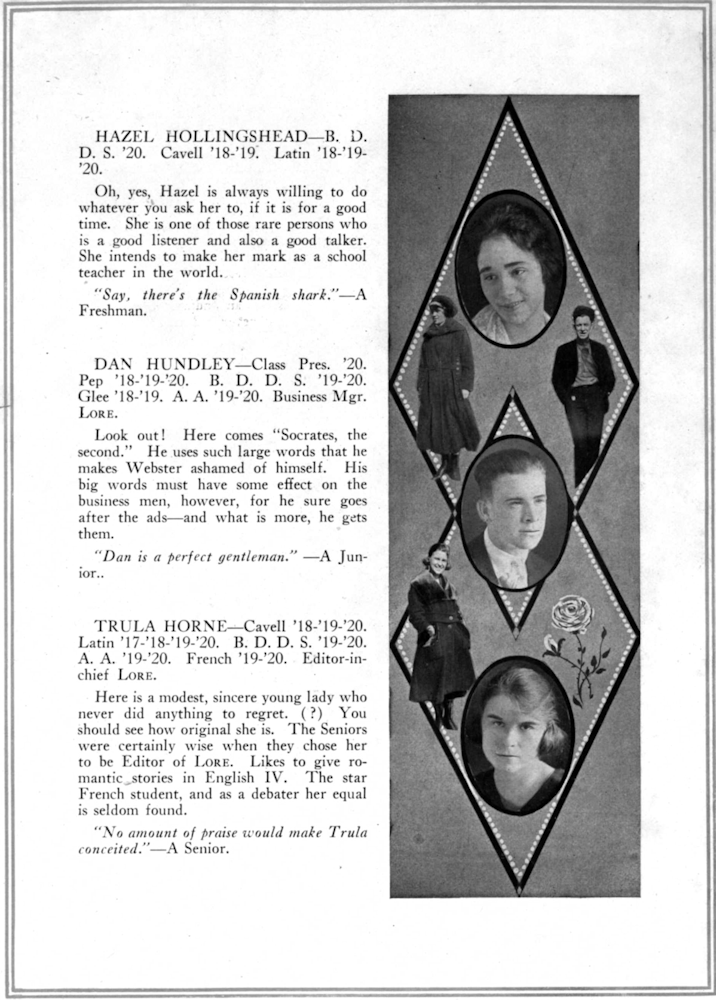 HAZEL HOLLINGSHEAD—B. D. D. S. '20. Cavell '18-'19. Latin '18-'19-'20.

Oh, yes, Hazel is always willing to do whatever you ask her to, if it is for a good time. She is one of those rare persons who is a good listener and also a good talker. She intends to make her mark as a school teacher in the world.

"Say, there's the Spanish shark."—A Freshman.

DAN HUNDLEY—Class Pres. '20. Pep '18-'19-'20. B. D. D. S. '19-'20. Glee '18-'19. A. A. '19-'20. Business Mgr. LORE.

Look out! Here comes "Socrates, the second." He uses such large words that he makes Webster ashamed of himself. His big words must have some effect on the business men, however, for he sure goes after the ads—and what is more, he gets them.

"Dan is a perfect gentleman." —A Junior..

TRULA HORNE—Cavell '18-'19-'20. Latin '17-'18-'19-'20. B. D. D. S. '19-'20. A. A. '19-'20. French '19-'20. Editor-in-chief LORE.

Here is a modest, sincere young lady who never did anything to regret. (?) You should see how original she is. The Seniors were certainly wise when they chose her to be Editor of LORE. Likes to give romantic stories in English IV. The star French student, and as a debater her equal is seldom found.

"No amount of praise would make Trula conceited."—A Senior.